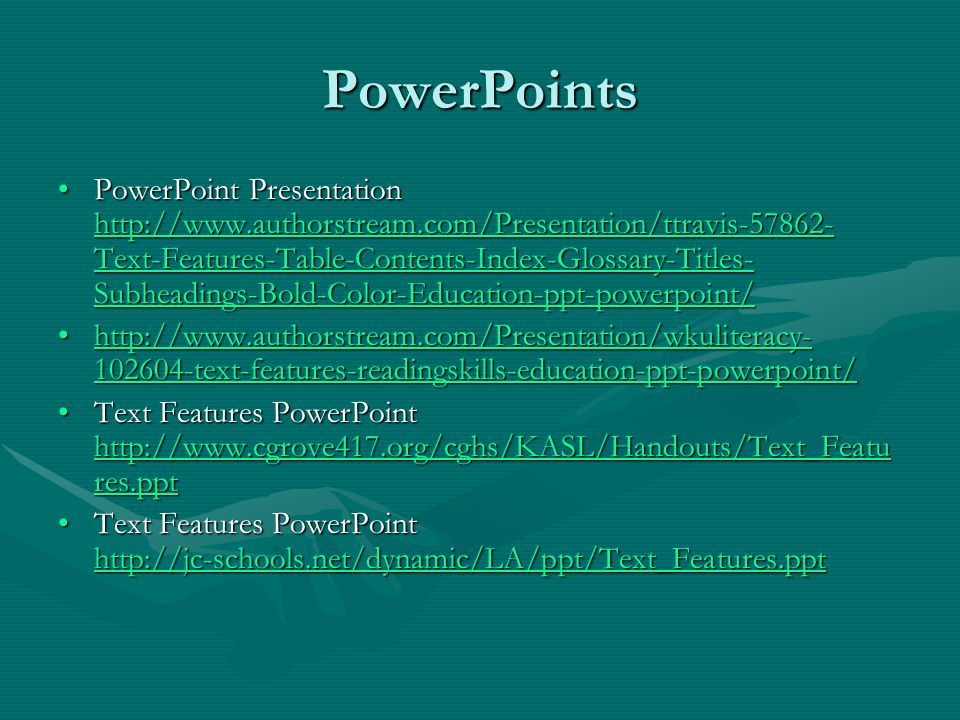 PowerPoints

• PowerPoint Presentation http://www.authorstream.com/Presentation/ttravis-57862-Text-Features-Table-Contents-Index-Glossary-Titles-Subheadings-Bold-Color-Education-ppt-powerpoint/

• http://www.authorstream.com/Presentation/wkuliteracy-102604-text-features-readingskills-education-ppt-powerpoint/

• Text Features PowerPoint http://www.cgrove417.org/cghs/KASL/Handouts/Text_Features.ppt

• Text Features PowerPoint http://jc-schools.net/dynamic/LA/ppt/Text_Features.ppt